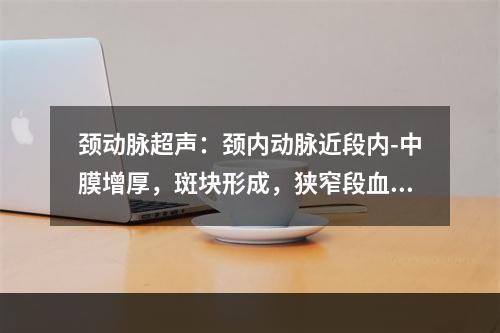 颈动脉超声：颈内动脉近段内-中膜增厚，斑块形成，狭窄段血...